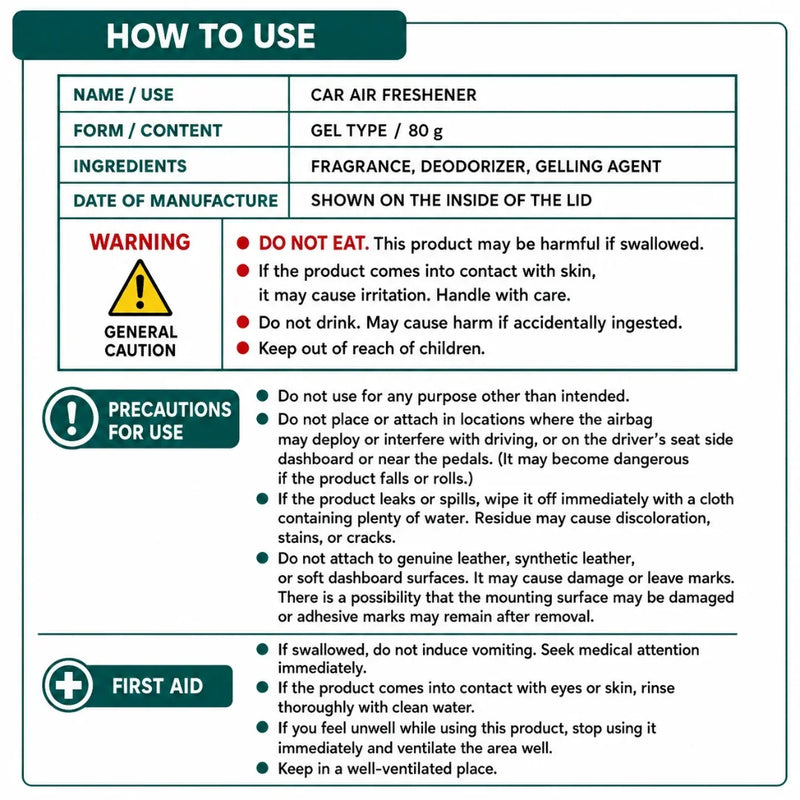 HOW TO USE

NAME / USE
CAR AIR FRESHENER
FORM / CONTENT
GEL TYPE / 80 g
INGREDIENTS
FRAGRANCE, DEODORIZER, GELLING AGENT
DATE OF MANUFACTURE
SHOWN ON THE INSIDE OF THE LID

WARNING

GENERAL CAUTION

• DO NOT EAT. This product may be harmful if swallowed.
• If the product comes into contact with skin, it may cause irritation. Handle with care.
• Do not drink. May cause harm if accidentally ingested.
• Keep out of reach of children.

PRECAUTIONS FOR USE

• Do not use for any purpose other than intended.
• Do not place or attach in locations where the airbag may deploy or interfere with driving, or on the driver's seat side dashboard or near the pedals. (It may become dangerous if the product falls or rolls.)
• If the product leaks or spills, wipe it off immediately with a cloth containing plenty of water. Residue may cause discoloration, stains, or cracks.
• Do not attach to genuine leather, synthetic leather, or soft dashboard surfaces. It may cause damage or leave marks. There is a possibility that the mounting surface may be damaged or adhesive marks may remain after removal.

FIRST AID

• If swallowed, do not induce vomiting. Seek medical attention immediately.
• If the product comes into contact with eyes or skin, rinse thoroughly with clean water.
• If you feel unwell while using this product, stop using it immediately and ventilate the area well.
• Keep in a well-ventilated place.